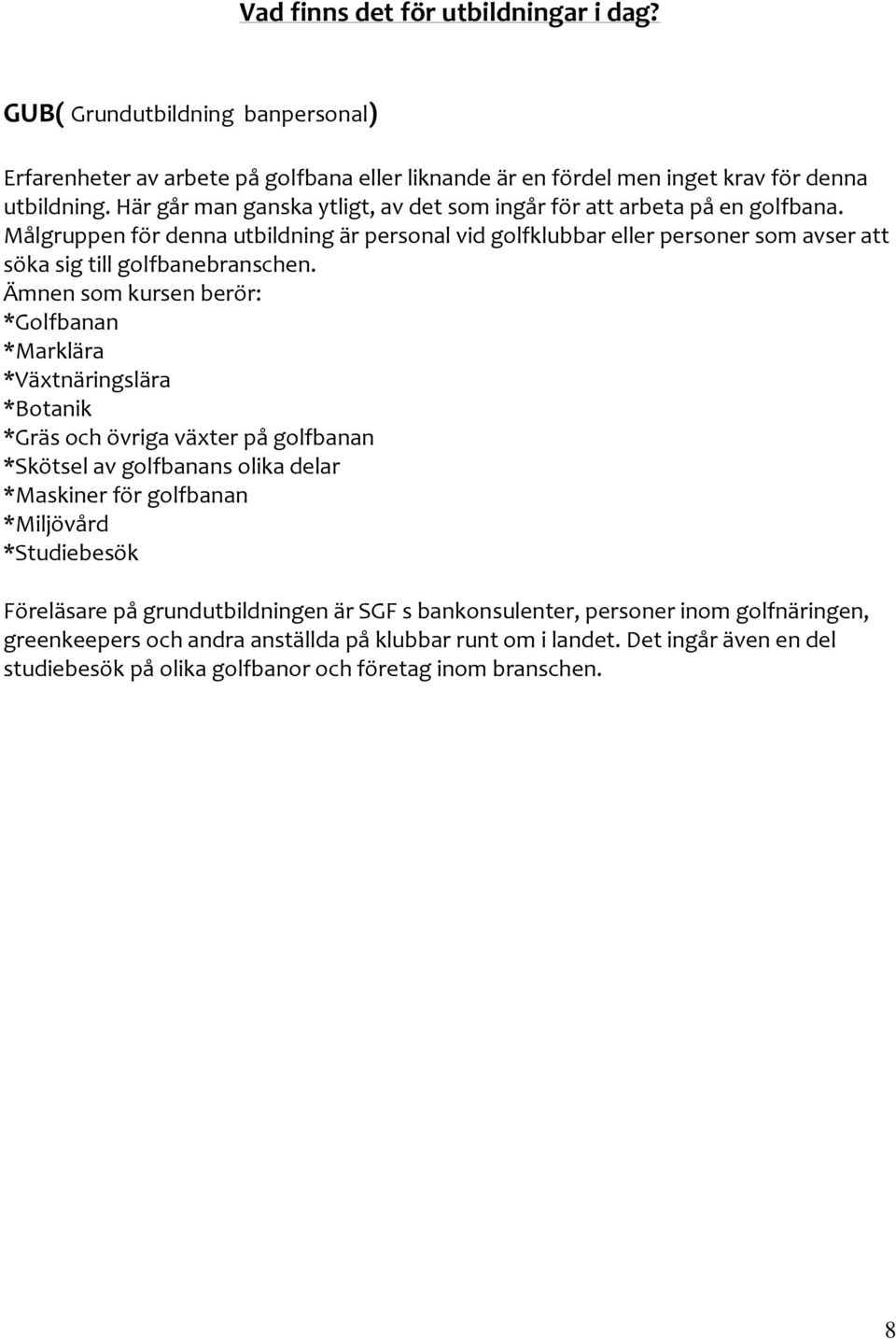 Vad finns det för utbildningar i dag?

GUB( Grundutbildning banpersonal)

Erfarenheter av arbete på golfbana eller liknande är en fördel men inget krav för denna utbildning. Här går man ganska ytligt, av det som ingår för att arbeta på en golfbana. Målgruppen för denna utbildning är personal vid golfklubbar eller personer som avser att söka sig till golfbanebranschen.
Ämnen som kursen berör:
*Golfbanan
*Marklära
*Växtnäringslära
*Botanik
*Gräs och övriga växter på golfbanan
*Skötsel av golfbanans olika delar
*Maskiner för golfbanan
*Miljövård
*Studiebesök

Föreläsare på grundutbildningen är SGF s bankonsulenter, personer inom golfnäringen, greenkeepers och andra anställda på klubbar runt om i landet. Det ingår även en del studiebesök på olika golfbanor och företag inom branschen.

8